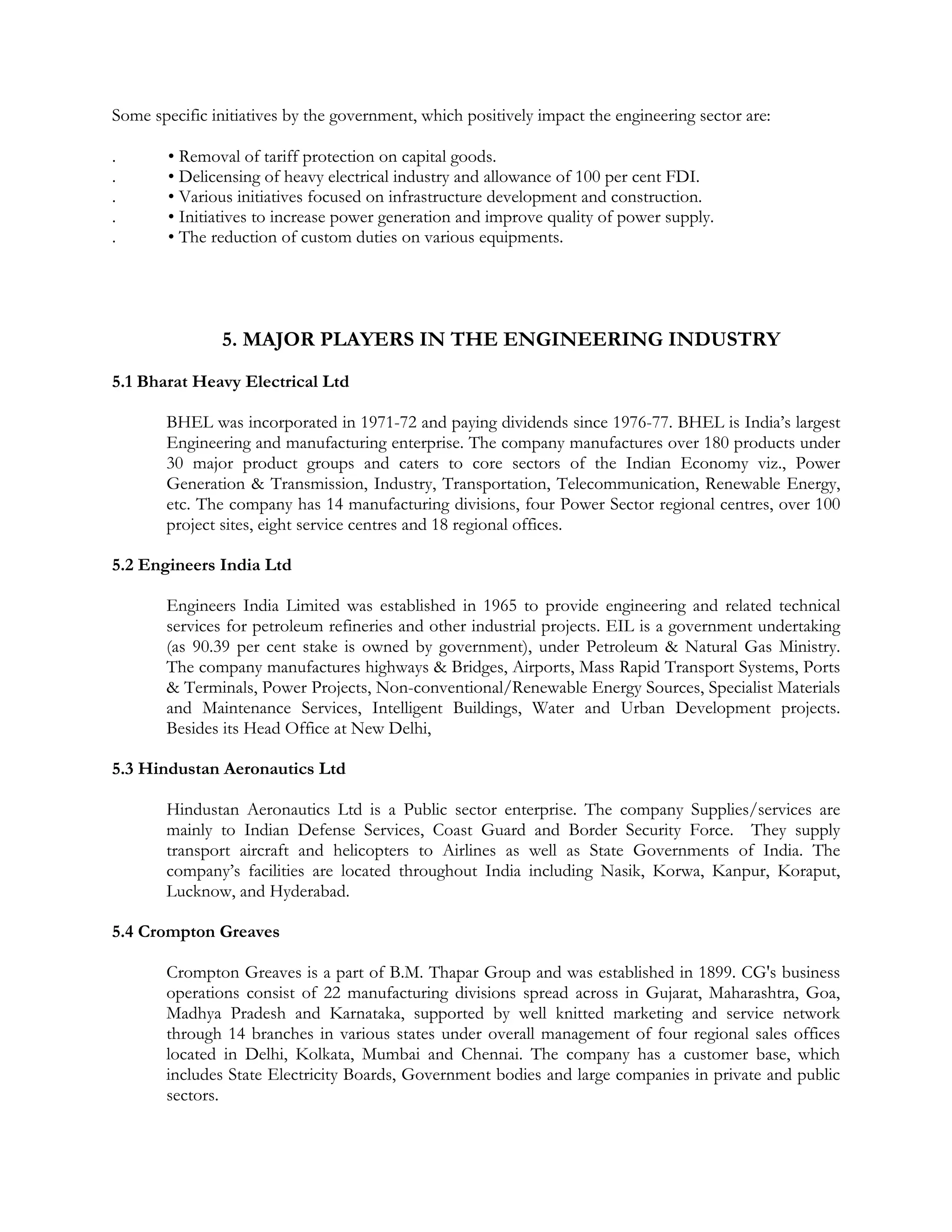 Some specific initiatives by the government, which positively impact the engineering sector are:

. • Removal of tariff protection on capital goods.
. • Delicensing of heavy electrical industry and allowance of 100 per cent FDI.
. • Various initiatives focused on infrastructure development and construction.
. • Initiatives to increase power generation and improve quality of power supply.
. • The reduction of custom duties on various equipments.

5. MAJOR PLAYERS IN THE ENGINEERING INDUSTRY

5.1 Bharat Heavy Electrical Ltd

BHEL was incorporated in 1971-72 and paying dividends since 1976-77. BHEL is India's largest Engineering and manufacturing enterprise. The company manufactures over 180 products under 30 major product groups and caters to core sectors of the Indian Economy viz., Power Generation & Transmission, Industry, Transportation, Telecommunication, Renewable Energy, etc. The company has 14 manufacturing divisions, four Power Sector regional centres, over 100 project sites, eight service centres and 18 regional offices.

5.2 Engineers India Ltd

Engineers India Limited was established in 1965 to provide engineering and related technical services for petroleum refineries and other industrial projects. EIL is a government undertaking (as 90.39 per cent stake is owned by government), under Petroleum & Natural Gas Ministry. The company manufactures highways & Bridges, Airports, Mass Rapid Transport Systems, Ports & Terminals, Power Projects, Non-conventional/Renewable Energy Sources, Specialist Materials and Maintenance Services, Intelligent Buildings, Water and Urban Development projects. Besides its Head Office at New Delhi,

5.3 Hindustan Aeronautics Ltd

Hindustan Aeronautics Ltd is a Public sector enterprise. The company Supplies/services are mainly to Indian Defense Services, Coast Guard and Border Security Force. They supply transport aircraft and helicopters to Airlines as well as State Governments of India. The company's facilities are located throughout India including Nasik, Korwa, Kanpur, Koraput, Lucknow, and Hyderabad.

5.4 Crompton Greaves

Crompton Greaves is a part of B.M. Thapar Group and was established in 1899. CG's business operations consist of 22 manufacturing divisions spread across in Gujarat, Maharashtra, Goa, Madhya Pradesh and Karnataka, supported by well knitted marketing and service network through 14 branches in various states under overall management of four regional sales offices located in Delhi, Kolkata, Mumbai and Chennai. The company has a customer base, which includes State Electricity Boards, Government bodies and large companies in private and public sectors.